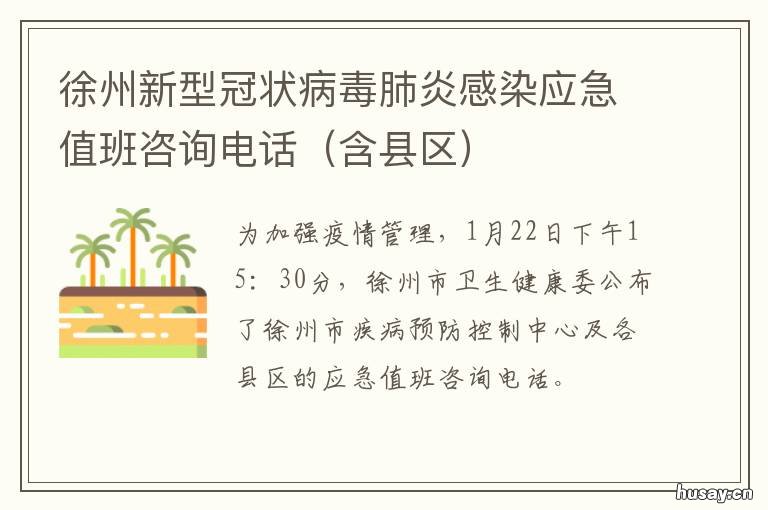 徐州新型冠状病毒肺炎感染应急值班咨询电话（含县区）

为加强疫情管理，1月22日下午15：30分，徐州市卫生健康委公布了徐州市疾病预防控制中心及各县区的应急值班咨询电话。

husay.cn